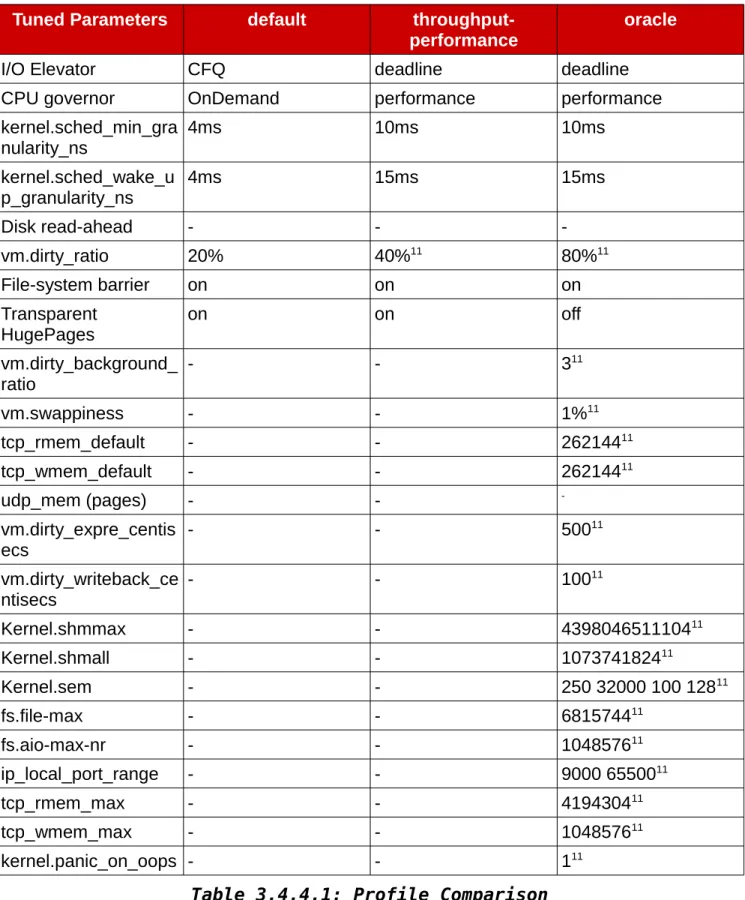 | Tuned Parameters | default | throughput-performance | oracle |
|---|---|---|---|
| I/O Elevator | CFQ | deadline | deadline |
| CPU governor | OnDemand | performance | performance |
| kernel.sched_min_granularity_ns | 4ms | 10ms | 10ms |
| kernel.sched_wake_up_granularity_ns | 4ms | 15ms | 15ms |
| Disk read-ahead | - | - | - |
| vm.dirty_ratio | 20% | 40%$^{11}$ | 80%$^{11}$ |
| File-system barrier | on | on | on |
| Transparent HugePages | on | on | off |
| vm.dirty_background_ratio | - | - | 3$^{11}$ |
| vm.swappiness | - | - | 1%$^{11}$ |
| tcp_rmem_default | - | - | 262144$^{11}$ |
| tcp_wmem_default | - | - | 262144$^{11}$ |
| udp_mem (pages) | - | - | - |
| vm.dirty_expre_centisecs | - | - | 500$^{11}$ |
| vm.dirty_writeback_centisecs | - | - | 100$^{11}$ |
| Kernel.shmmax | - | - | 4398046511104$^{11}$ |
| Kernel.shmall | - | - | 1073741824$^{11}$ |
| Kernel.sem | - | - | 250 32000 100 128$^{11}$ |
| fs.file-max | - | - | 6815744$^{11}$ |
| fs.aio-max-nr | - | - | 1048576$^{11}$ |
| ip_local_port_range | - | - | 9000 65500$^{11}$ |
| tcp_rmem_max | - | - | 4194304$^{11}$ |
| tcp_wmem_max | - | - | 1048576$^{11}$ |
| kernel.panic_on_oops | - | - | 1$^{11}$ |

Table 3.4.4.1: Profile Comparison